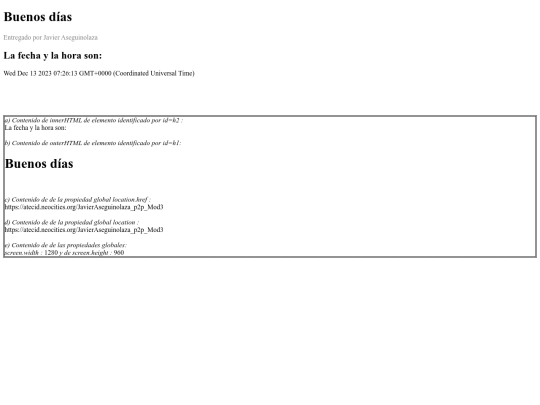 Buenos días

Entregado por Javier Aseguinolaza

La fecha y la hora son:

Wed Dec 13 2023 07:26:13 GMT+0000 (Coordinated Universal Time)

a) Contenido de innerHTML de elemento identificado por id=h2 :
La fecha y la hora son:

b) Contenido de outerHTML de elemento identificado por id=h1:

Buenos días

c) Contenido de de la propiedad global location.href :
https://atecid.neocities.org/JavierAseguinolaza_p2p_Mod3

d) Contenido de de la propiedad global location :
https://atecid.neocities.org/JavierAseguinolaza_p2p_Mod3

e) Contenido de de las propiedades globales:
screen.width : 1280 y de screen.height : 960